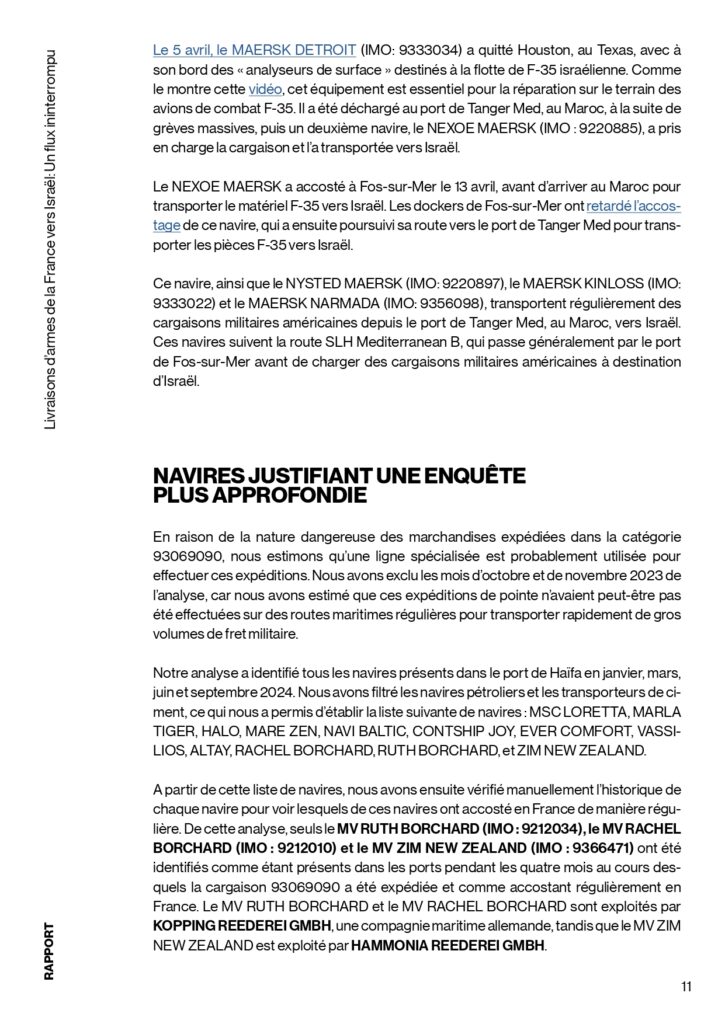 Livraisons d'armes de la France vers Israël: Un flux ininterrompu

Le 5 avril, le MAERSK DETROIT (IMO: 9333034) a quitté Houston, au Texas, avec à son bord des « analyseurs de surface » destinés à la flotte de F-35 israélienne. Comme le montre cette vidéo, cet équipement est essentiel pour la réparation sur le terrain des avions de combat F-35. Il a été déchargé au port de Tanger Med, au Maroc, à la suite de grèves massives, puis un deuxième navire, le NEXOE MAERSK (IMO : 9220885), a pris en charge la cargaison et l'a transportée vers Israël.

Le NEXOE MAERSK a accosté à Fos-sur-Mer le 13 avril, avant d'arriver au Maroc pour transporter le matériel F-35 vers Israël. Les dockers de Fos-sur-Mer ont retardé l'accostage de ce navire, qui a ensuite poursuivi sa route vers le port de Tanger Med pour transporter les pièces F-35 vers Israël.

Ce navire, ainsi que le NYSTED MAERSK (IMO: 9220897), le MAERSK KINLOSS (IMO: 9333022) et le MAERSK NARMADA (IMO: 9356098), transportent régulièrement des cargaisons militaires américaines depuis le port de Tanger Med, au Maroc, vers Israël. Ces navires suivent la route SLH Mediterranean B, qui passe généralement par le port de Fos-sur-Mer avant de charger des cargaisons militaires américaines à destination d'Israël.

NAVIRES JUSTIFIANT UNE ENQUÊTE PLUS APPROFONDIE

En raison de la nature dangereuse des marchandises expédiées dans la catégorie 93069090, nous estimons qu'une ligne spécialisée est probablement utilisée pour effectuer ces expéditions. Nous avons exclu les mois d'octobre et de novembre 2023 de l'analyse, car nous avons estimé que ces expéditions de pointe n'avaient peut-être pas été effectuées sur des routes maritimes régulières pour transporter rapidement de gros volumes de fret militaire.

Notre analyse a identifié tous les navires présents dans le port de Haïfa en janvier, mars, juin et septembre 2024. Nous avons filtré les navires pétroliers et les transporteurs de ciment, ce qui nous a permis d'établir la liste suivante de navires : MSC LORETTA, MARLA TIGER, HALO, MARE ZEN, NAVI BALTIC, CONTSHIP JOY, EVER COMFORT, VASSILIOS, ALTAY, RACHEL BORCHARD, RUTH BORCHARD, et ZIM NEW ZEALAND.

A partir de cette liste de navires, nous avons ensuite vérifié manuellement l'historique de chaque navire pour voir lesquels de ces navires ont accosté en France de manière régulière. De cette analyse, seuls le MV RUTH BORCHARD (IMO : 9212034), le MV RACHEL BORCHARD (IMO : 9212010) et le MV ZIM NEW ZEALAND (IMO : 9366471) ont été identifiés comme étant présents dans les ports pendant les quatre mois au cours desquels la cargaison 93069090 a été expédiée et comme accostant régulièrement en France. Le MV RUTH BORCHARD et le MV RACHEL BORCHARD sont exploités par KOPPING REEDEREI GMBH, une compagnie maritime allemande, tandis que le MV ZIM NEW ZEALAND est exploité par HAMMONIA REEDEREI GMBH.

RAPPORT

11